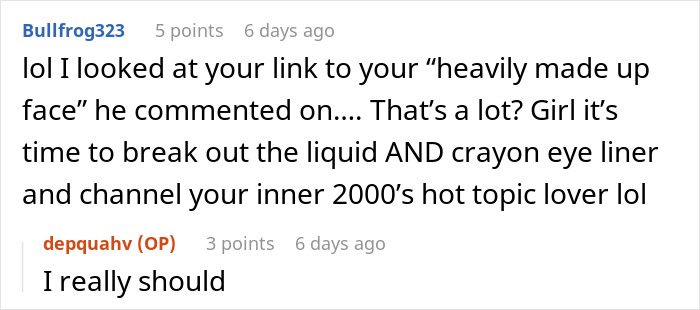 Bullfrog323 5 points 6 days ago

lol I looked at your link to your “heavily made up face” he commented on…. That’s a lot? Girl it’s time to break out the liquid AND crayon eye liner and channel your inner 2000’s hot topic lover lol

depquahv (OP) 3 points 6 days ago

I really should